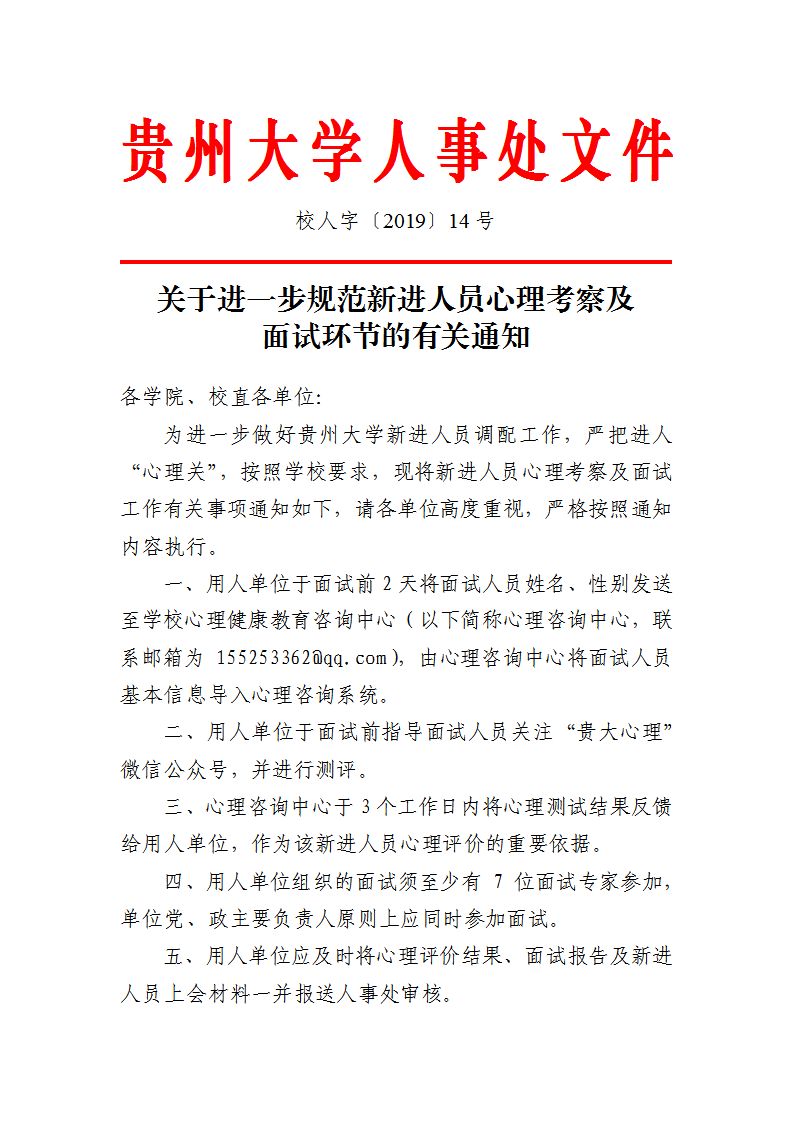 贵州大学人事处文件

校人字〔2019〕14 号

关于进一步规范新进人员心理考察及面试环节的有关通知

各学院、校直各单位:

为进一步做好贵州大学新进人员调配工作，严把进人“心理关”，按照学校要求，现将新进人员心理考察及面试工作有关事项通知如下，请各单位高度重视，严格按照通知内容执行。

一、用人单位于面试前 2 天将面试人员姓名、性别发送至学校心理健康教育咨询中心（以下简称心理咨询中心，联系邮箱为 155253362@qq.com），由心理咨询中心将面试人员基本信息导入心理咨询系统。

二、用人单位于面试前指导面试人员关注“贵大心理”微信公众号，并进行测评。

三、心理咨询中心于 3 个工作日内将心理测试结果反馈给用人单位，作为该新进人员心理评价的重要依据。

四、用人单位组织的面试须至少有 7 位面试专家参加，单位党、政主要负责人原则上应同时参加面试。

五、用人单位应及时将心理评价结果、面试报告及新进人员上会材料一并报送人事处审核。